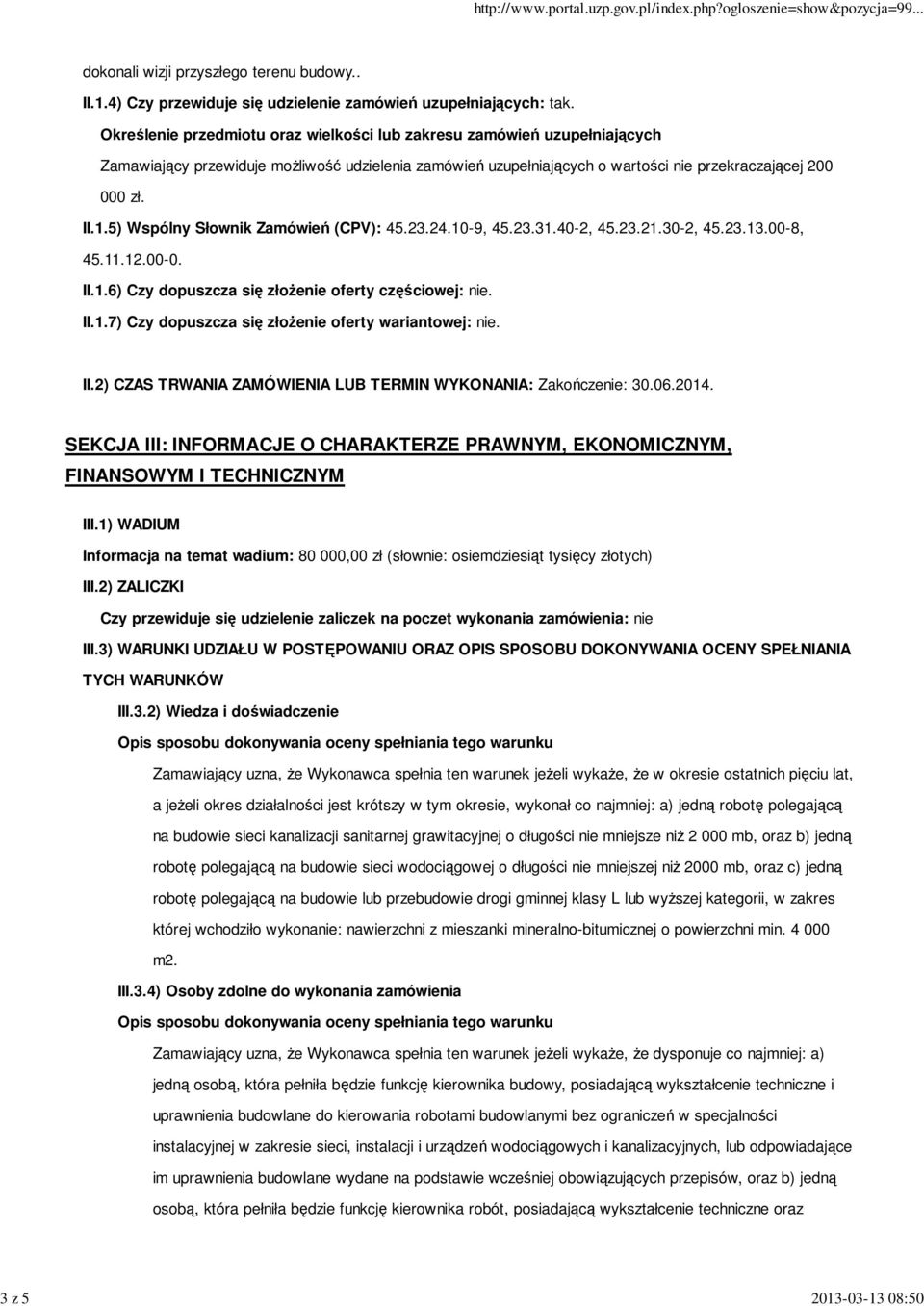 http://www.portal.uzp.gov.pl/index.php?ogloszenie=show&pozycja=99...

dokonali wizji przyszłego terenu budowy..

II.1.4) Czy przewiduje się udzielenie zamówień uzupełniających: tak.

Określenie przedmiotu oraz wielkości lub zakresu zamówień uzupełniających

Zamawiający przewiduje możliwość udzielenia zamówień uzupełniających o wartości nie przekraczającej 200 000 zł.

II.1.5) Wspólny Słownik Zamówień (CPV): 45.23.24.10-9, 45.23.31.40-2, 45.23.21.30-2, 45.23.13.00-8, 45.11.12.00-0.

II.1.6) Czy dopuszcza się złożenie oferty częściowej: nie.

II.1.7) Czy dopuszcza się złożenie oferty wariantowej: nie.

II.2) CZAS TRWANIA ZAMÓWIENIA LUB TERMIN WYKONANIA: Zakończenie: 30.06.2014.

SEKCJA III: INFORMACJE O CHARAKTERZE PRAWNYM, EKONOMICZNYM, FINANSOWYM I TECHNICZNYM

III.1) WADIUM

Informacja na temat wadium: 80 000,00 zł (słownie: osiemdziesiąt tysięcy złotych)

III.2) ZALICZKI

Czy przewiduje się udzielenie zaliczek na poczet wykonania zamówienia: nie

III.3) WARUNKI UDZIAŁU W POSTĘPOWANIU ORAZ OPIS SPOSOBU DOKONYWANIA OCENY SPEŁNIANIA TYCH WARUNKÓW

III.3.2) Wiedza i doświadczenie

Opis sposobu dokonywania oceny spełniania tego warunku

Zamawiający uzna, że Wykonawca spełnia ten warunek jeżeli wykaże, że w okresie ostatnich pięciu lat, a jeżeli okres działalności jest krótszy w tym okresie, wykonał co najmniej: a) jedną robotę polegającą na budowie sieci kanalizacji sanitarnej grawitacyjnej o długości nie mniejsze niż 2 000 mb, oraz b) jedną robotę polegającą na budowie sieci wodociągowej o długości nie mniejszej niż 2000 mb, oraz c) jedną robotę polegającą na budowie lub przebudowie drogi gminnej klasy L lub wyższej kategorii, w zakres której wchodziło wykonanie: nawierzchni z mieszanki mineralno-bitumicznej o powierzchni min. 4 000 m2.

III.3.4) Osoby zdolne do wykonania zamówienia

Opis sposobu dokonywania oceny spełniania tego warunku

Zamawiający uzna, że Wykonawca spełnia ten warunek jeżeli wykaże, że dysponuje co najmniej: a) jedną osobą, która pełniła będzie funkcję kierownika budowy, posiadającą wykształcenie techniczne i uprawnienia budowlane do kierowania robotami budowlanymi bez ograniczeń w specjalności instalacyjnej w zakresie sieci, instalacji i urządzeń wodociągowych i kanalizacyjnych, lub odpowiadające im uprawnienia budowlane wydane na podstawie wcześniej obowiązujących przepisów, oraz b) jedną osobą, która pełniła będzie funkcję kierownika robót, posiadającą wykształcenie techniczne oraz

3 z 5

2013-03-13 08:50